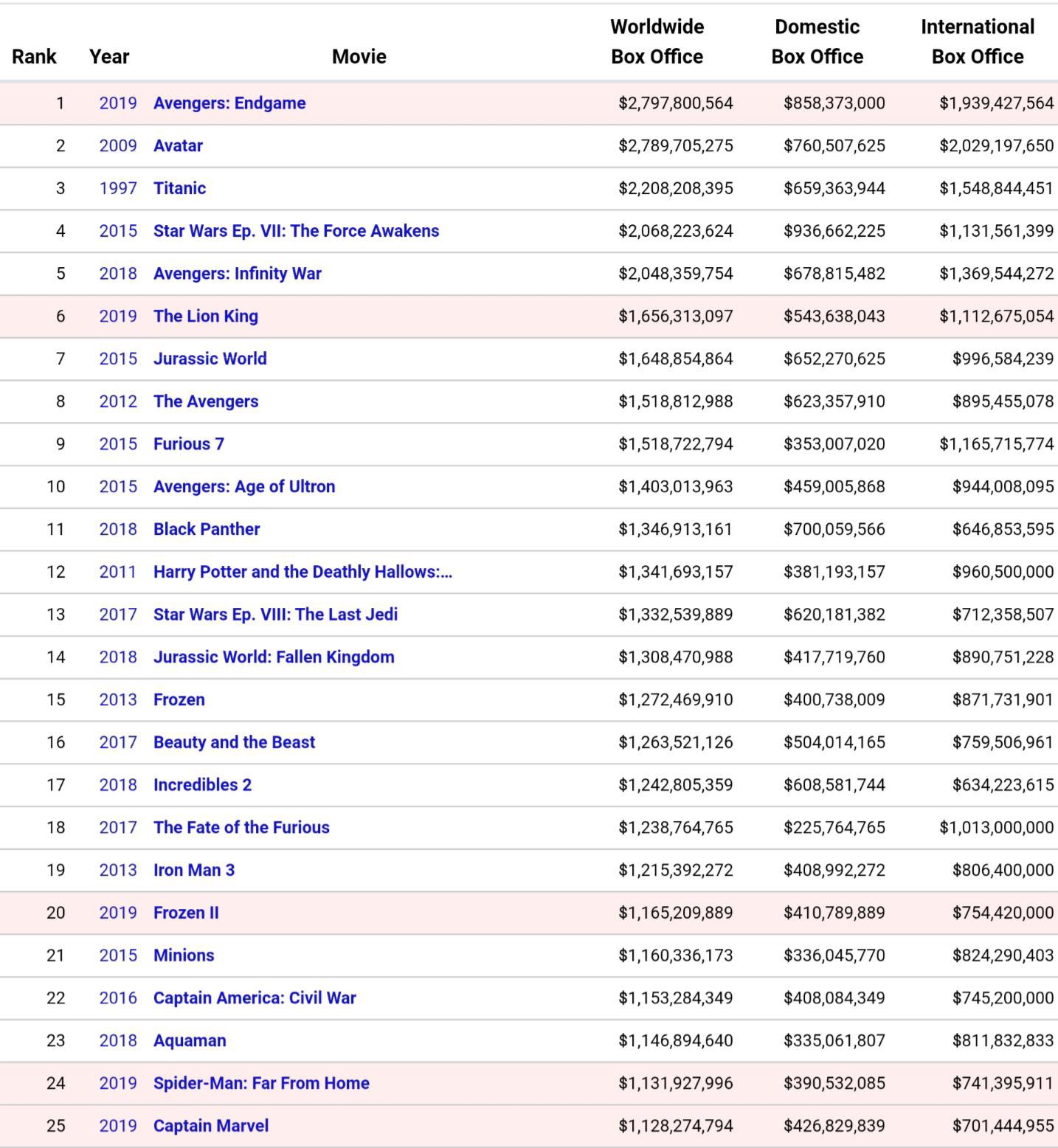 | Rank | Year | Movie | Worldwide Box Office | Domestic Box Office | International Box Office |
|---|---|---|---|---|---|
| 1 | 2019 | Avengers: Endgame | \$2,797,800,564 | \$858,373,000 | \$1,939,427,564 |
| 2 | 2009 | Avatar | \$2,789,705,275 | \$760,507,625 | \$2,029,197,650 |
| 3 | 1997 | Titanic | \$2,208,208,395 | \$659,363,944 | \$1,548,844,451 |
| 4 | 2015 | Star Wars Ep. VII: The Force Awakens | \$2,068,223,624 | \$936,662,225 | \$1,131,561,399 |
| 5 | 2018 | Avengers: Infinity War | \$2,048,359,754 | \$678,815,482 | \$1,369,544,272 |
| 6 | 2019 | The Lion King | \$1,656,313,097 | \$543,638,043 | \$1,112,675,054 |
| 7 | 2015 | Jurassic World | \$1,648,854,864 | \$652,270,625 | \$996,584,239 |
| 8 | 2012 | The Avengers | \$1,518,812,988 | \$623,357,910 | \$895,455,078 |
| 9 | 2015 | Furious 7 | \$1,518,722,794 | \$353,007,020 | \$1,165,715,774 |
| 10 | 2015 | Avengers: Age of Ultron | \$1,403,013,963 | \$459,005,868 | \$944,008,095 |
| 11 | 2018 | Black Panther | \$1,346,913,161 | \$700,059,566 | \$646,853,595 |
| 12 | 2011 | Harry Potter and the Deathly Hallows:… | \$1,341,693,157 | \$381,193,157 | \$960,500,000 |
| 13 | 2017 | Star Wars Ep. VIII: The Last Jedi | \$1,332,539,889 | \$620,181,382 | \$712,358,507 |
| 14 | 2018 | Jurassic World: Fallen Kingdom | \$1,308,470,988 | \$417,719,760 | \$890,751,228 |
| 15 | 2013 | Frozen | \$1,272,469,910 | \$400,738,009 | \$871,731,901 |
| 16 | 2017 | Beauty and the Beast | \$1,263,521,126 | \$504,014,165 | \$759,506,961 |
| 17 | 2018 | Incredibles 2 | \$1,242,805,359 | \$608,581,744 | \$634,223,615 |
| 18 | 2017 | The Fate of the Furious | \$1,238,764,765 | \$225,764,765 | \$1,013,000,000 |
| 19 | 2013 | Iron Man 3 | \$1,215,392,272 | \$408,992,272 | \$806,400,000 |
| 20 | 2019 | Frozen II | \$1,165,209,889 | \$410,789,889 | \$754,420,000 |
| 21 | 2015 | Minions | \$1,160,336,173 | \$336,045,770 | \$824,290,403 |
| 22 | 2016 | Captain America: Civil War | \$1,153,284,349 | \$408,084,349 | \$745,200,000 |
| 23 | 2018 | Aquaman | \$1,146,894,640 | \$335,061,807 | \$811,832,833 |
| 24 | 2019 | Spider-Man: Far From Home | \$1,131,927,996 | \$390,532,085 | \$741,395,911 |
| 25 | 2019 | Captain Marvel | \$1,128,274,794 | \$426,829,839 | \$701,444,955 |